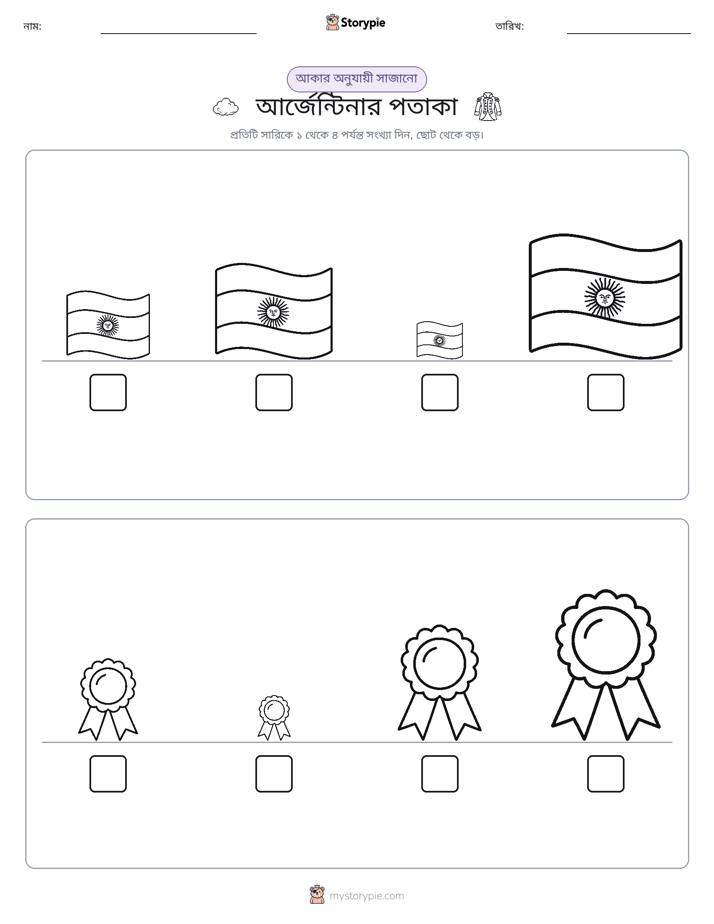 নাম: ____ Storypie তারিখ: ____

আকার অনুযায়ী সাজানো

আর্জেন্টিনার পতাকা

প্রতিটি সারিকে ১ থেকে ৪ পর্যন্ত সংখ্যা দিন, ছোট থেকে বড়।

☐ ☐ ☐ ☐

☐ ☐ ☐ ☐

mystorypie.com